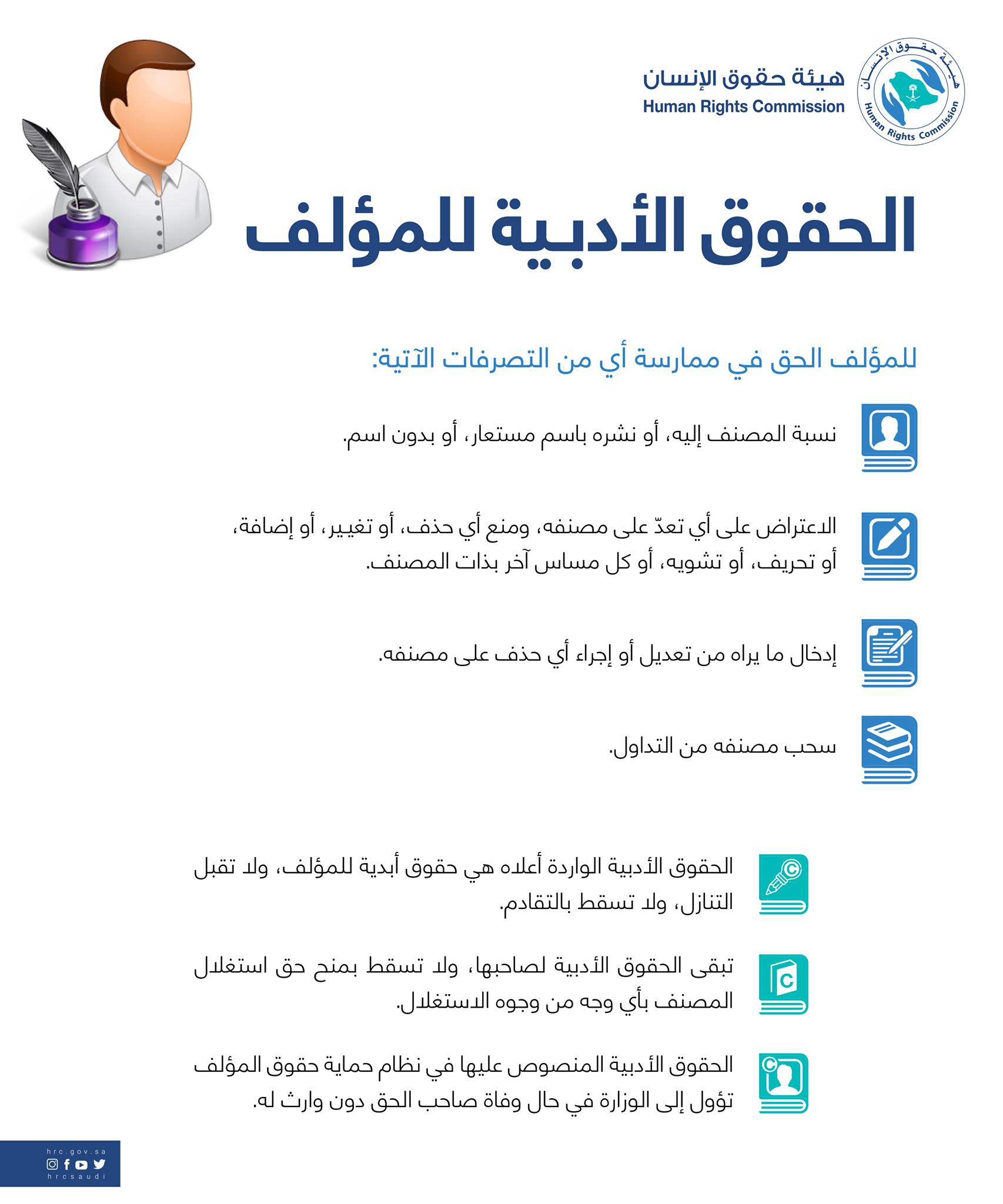 هيئة حقوق الإنسان
Human Rights Commission

هيئة حقوق الإنسان
Human Rights Commission

الحقوق الأدبية للمؤلف

للمؤلف الحق في ممارسة أي من التصرفات الآتية:

نسبة المصنف إليه، أو نشره باسم مستعار، أو بدون اسم.

الاعتراض على أي تعدّ على مصنفه، ومنع أي حذف، أو تغيير، أو إضافة، أو تحريف، أو تشويه، أو كل مساس آخر بذات المصنف.

إدخال ما يراه من تعديل أو إجراء أي حذف على مصنفه.

سحب مصنفه من التداول.

الحقوق الأدبية الواردة أعلاه هي حقوق أبدية للمؤلف، ولا تقبل التنازل، ولا تسقط بالتقادم.

تبقى الحقوق الأدبية لصاحبها، ولا تسقط بمنح حق استغلال المصنف بأي وجه من وجوه الاستغلال.

الحقوق الأدبية المنصوص عليها في نظام حماية حقوق المؤلف تؤول إلى الوزارة في حال وفاة صاحب الحق دون وارث له.

hrc.gov.sa
hrcsaudi